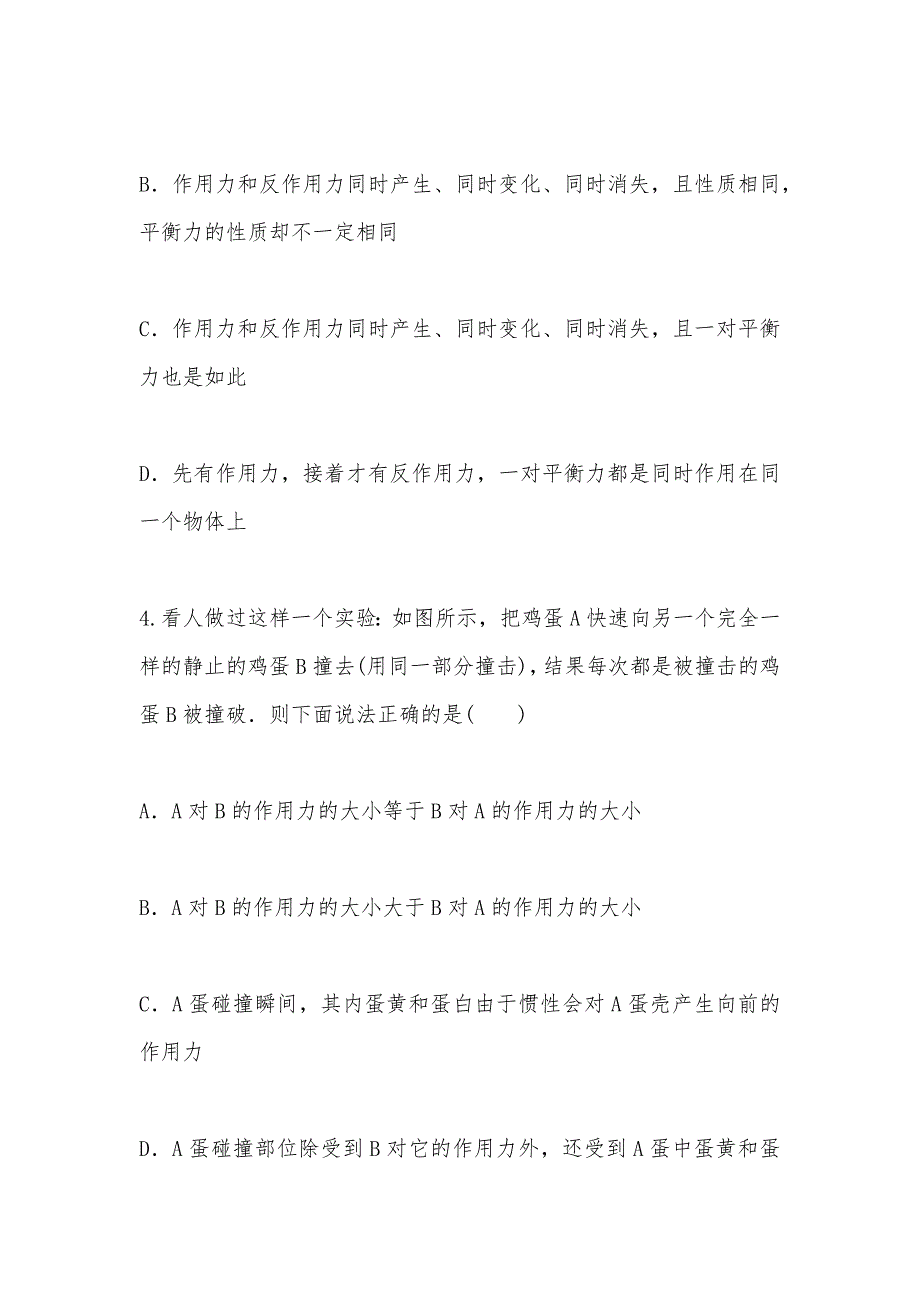 B．作用力和反作用力同时产生、同时变化、同时消失，且性质相同，平衡力的性质却不一定相同

C．作用力和反作用力同时产生、同时变化、同时消失，且一对平衡力也是如此

D．先有作用力，接着才有反作用力，一对平衡力都是同时作用在同一个物体上

4.看人做过这样一个实验：如图所示，把鸡蛋A快速向另一个完全一样的静止的鸡蛋B撞去(用同一部分撞击)，结果每次都是被撞击的鸡蛋B被撞破．则下面说法正确的是(　　)

A．A对B的作用力的大小等于B对A的作用力的大小

B．A对B的作用力的大小大于B对A的作用力的大小

C．A蛋碰撞瞬间，其内蛋黄和蛋白由于惯性会对A蛋壳产生向前的作用力

D．A蛋碰撞部位除受到B对它的作用力外，还受到A蛋中蛋黄和蛋